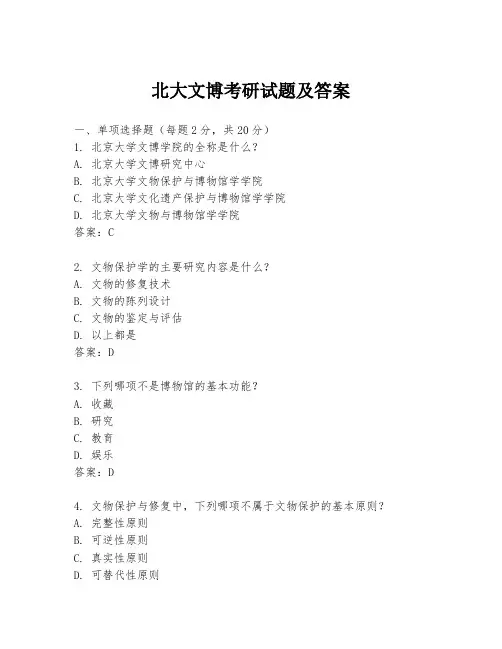 北大文博考研试题及答案

一、单项选择题（每题2分，共20分）
1. 北京大学文博学院的全称是什么？
A. 北京大学文博研究中心
B. 北京大学文物保护与博物馆学学院
C. 北京大学文化遗产保护与博物馆学学院
D. 北京大学文物与博物馆学学院
答案：C

2. 文物保护学的主要研究内容是什么？
A. 文物的修复技术
B. 文物的陈列设计
C. 文物的鉴定与评估
D. 以上都是
答案：D

3. 下列哪项不是博物馆的基本功能？
A. 收藏
B. 研究
C. 教育
D. 娱乐
答案：D

4. 文物保护与修复中，下列哪项不属于文物保护的基本原则？
A. 完整性原则
B. 可逆性原则
C. 真实性原则
D. 可替代性原则